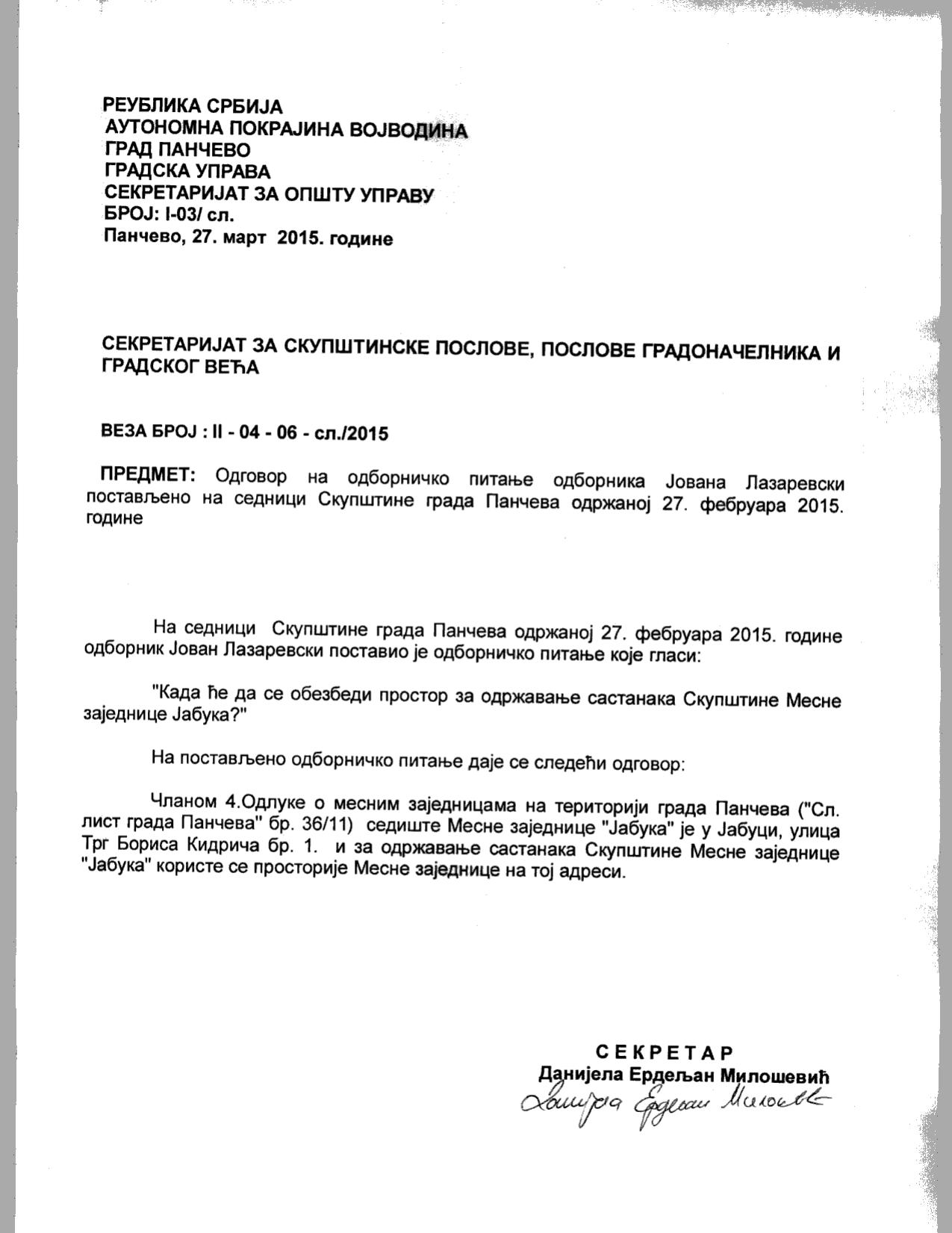 РЕУБЛИКА СРБИЈА
АУТОНОМНА ПОКРАЈИНА ВОЈВОДИНА
ГРАД ПАНЧЕВО
ГРАДСКА УПРАВА
СЕКРЕТАРИЈАТ ЗА ОПШТУ УПРАВУ
БРОЈ: I-03/ сл.
Панчево, 27. март 2015. године

СЕКРЕТАРИЈАТ ЗА СКУПШТИНСКЕ ПОСЛОВЕ, ПОСЛОВЕ ГРАДОНАЧЕЛНИКА И ГРАДСКОГ ВЕЋА

ВЕЗА БРОЈ : II - 04 - 06 - сл./2015

ПРЕДМЕТ: Одговор на одборничко питање одборника Јована Лазаревски постављено на седници Скупштине града Панчева одржаној 27. фебруара 2015. године

На седници Скупштине града Панчева одржаној 27. фебруара 2015. године одборник Јован Лазаревски поставио је одборничко питање које гласи:

"Када ће да се обезбеди простор за одржавање састанака Скупштине Месне заједнице Јабука?"

На постављено одборничко питање даје се следећи одговор:

Чланом 4.Одлуке о месним заједницама на територији града Панчева ("Сл. лист града Панчева" бр. 36/11) седиште Месне заједнице "Јабука" је у Јабуци, улица Трг Бориса Кидрича бр. 1. и за одржавање састанака Скупштине Месне заједнице "Јабука" користе се просторије Месне заједнице на тој адреси.

СЕКРЕТАР
Данијела Ердељан Милошевић
Данијела Ердељан Милошевић